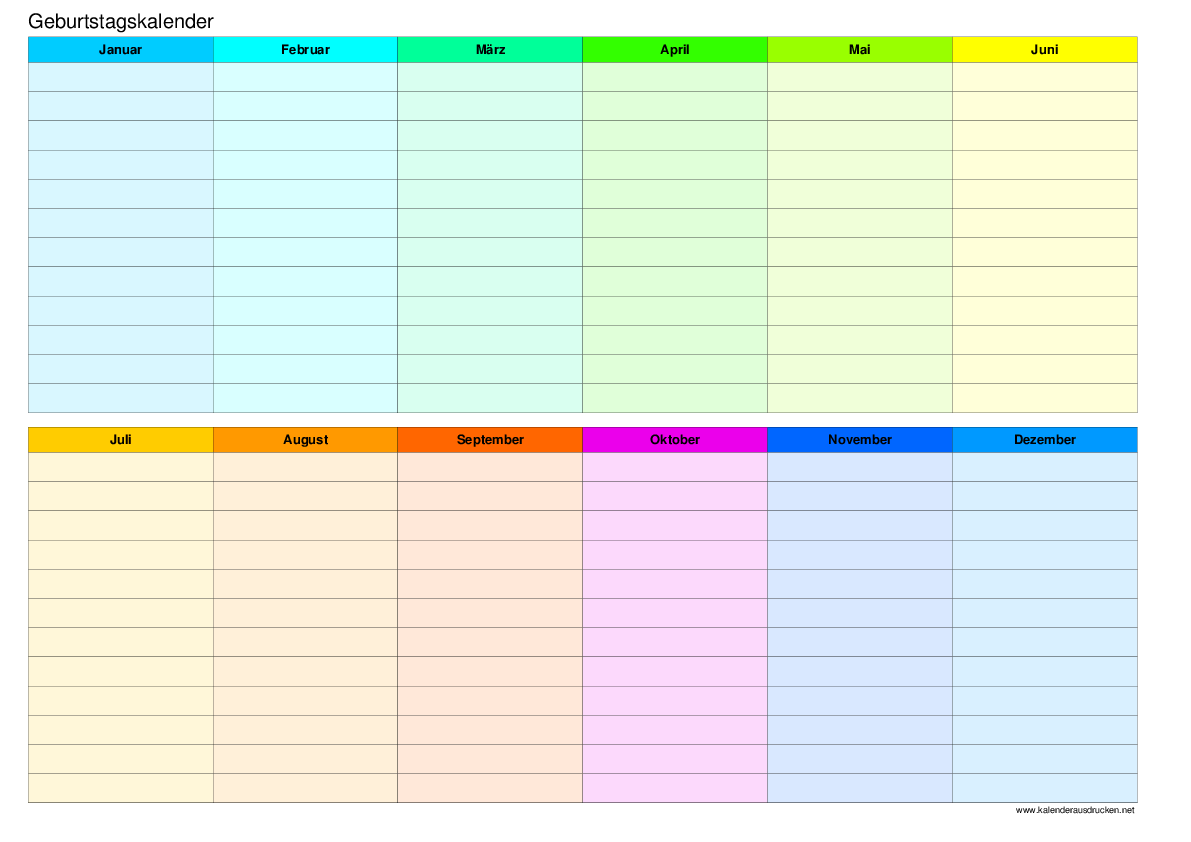 Geburtstagskalender

| Januar | Februar | März | April | Mai | Juni |
|---|---|---|---|---|---|
| | | | | | |
| | | | | | |
| | | | | | |
| | | | | | |
| | | | | | |
| | | | | | |
| | | | | | |
| | | | | | |
| | | | | | |
| | | | | | |
| | | | | | |
| | | | | | |

| Juli | August | September | Oktober | November | Dezember |
|---|---|---|---|---|---|
| | | | | | |
| | | | | | |
| | | | | | |
| | | | | | |
| | | | | | |
| | | | | | |
| | | | | | |
| | | | | | |
| | | | | | |
| | | | | | |
| | | | | | |
| | | | | | |

www.kalenderausdrucken.net